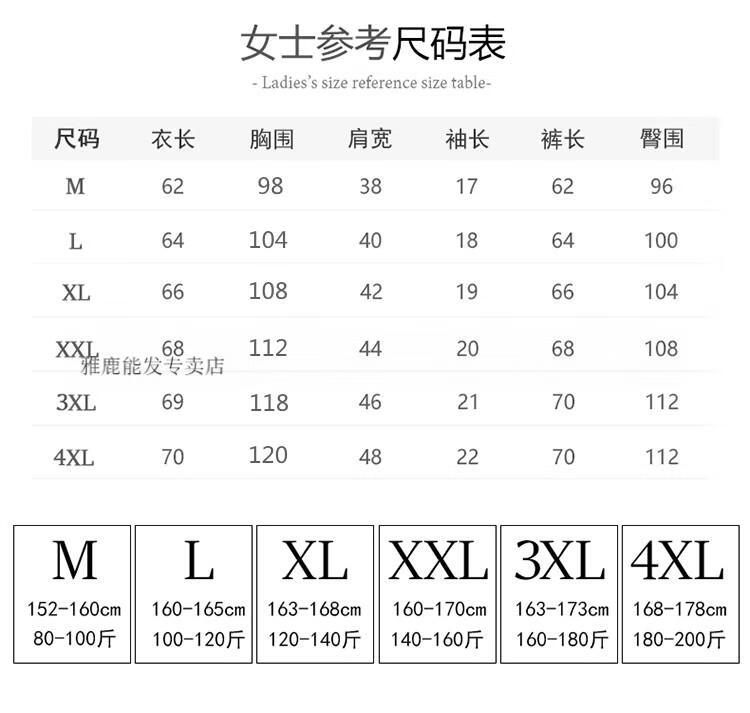 女士参考尺码表

- Ladies's size reference size table-

| 尺码 | 衣长 | 胸围 | 肩宽 | 袖长 | 裤长 | 臀围 |
|---|---|---|---|---|---|---|
| M | 62 | 98 | 38 | 17 | 62 | 96 |
| L | 64 | 104 | 40 | 18 | 64 | 100 |
| XL | 66 | 108 | 42 | 19 | 66 | 104 |
| XXL | 68 | 112 | 44 | 20 | 68 | 108 |
| 3XL | 69 | 118 | 46 | 21 | 70 | 112 |
| 4XL | 70 | 120 | 48 | 22 | 70 | 112 |

雅鹿能发专卖店

M
152-160cm
80-100斤

L
160-165cm
100-120斤

XL
163-168cm
120-140斤

XXL
160-170cm
140-160斤

3XL
163-173cm
160-180斤

4XL
168-178cm
180-200斤